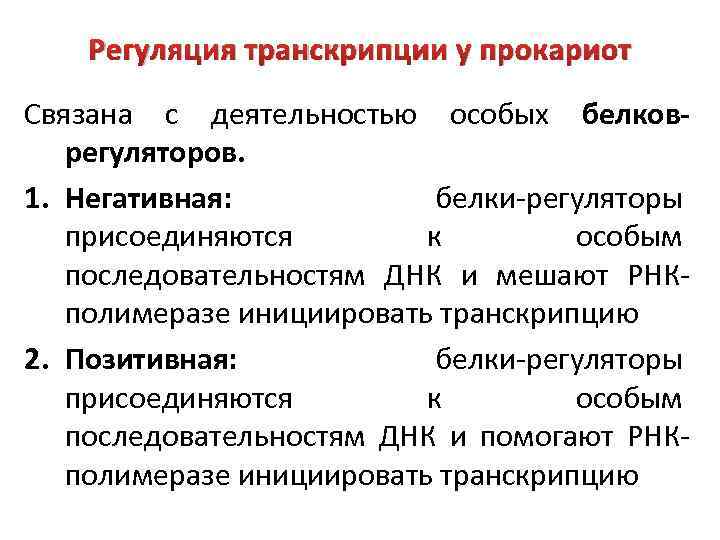 Регуляция транскрипции у прокариот

Связана с деятельностью особых белков-регуляторов.

1. Негативная: белки-регуляторы присоединяются к особым последовательностям ДНК и мешают РНК-полимеразе инициировать транскрипцию

2. Позитивная: белки-регуляторы присоединяются к особым последовательностям ДНК и помогают РНК-полимеразе инициировать транскрипцию